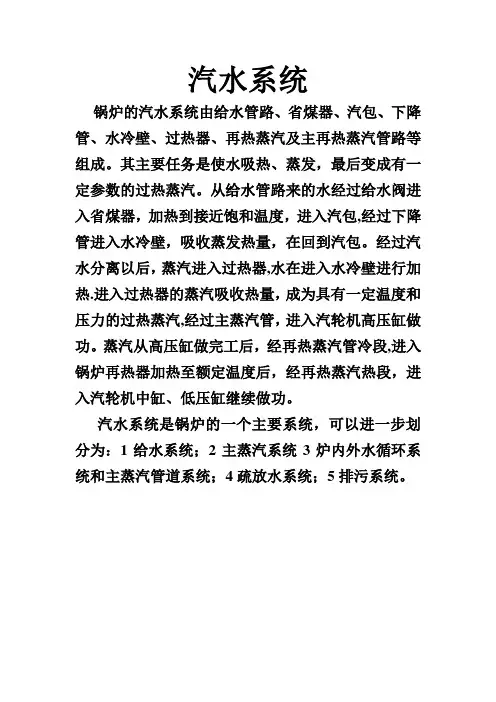 汽水系统

锅炉的汽水系统由给水管路、省煤器、汽包、下降管、水冷壁、过热器、再热蒸汽及主再热蒸汽管路等组成。其主要任务是使水吸热、蒸发，最后变成有一定参数的过热蒸汽。从给水管路来的水经过给水阀进入省煤器，加热到接近饱和温度，进入汽包,经过下降管进入水冷壁，吸收蒸发热量，在回到汽包。经过汽水分离以后，蒸汽进入过热器,水在进入水冷壁进行加热.进入过热器的蒸汽吸收热量，成为具有一定温度和压力的过热蒸汽,经过主蒸汽管，进入汽轮机高压缸做功。蒸汽从高压缸做完工后，经再热蒸汽管冷段,进入锅炉再热器加热至额定温度后，经再热蒸汽热段，进入汽轮机中缸、低压缸继续做功。

汽水系统是锅炉的一个主要系统，可以进一步划分为：1 给水系统；2 主蒸汽系统 3 炉内外水循环系统和主蒸汽管道系统；4 疏放水系统；5 排污系统。